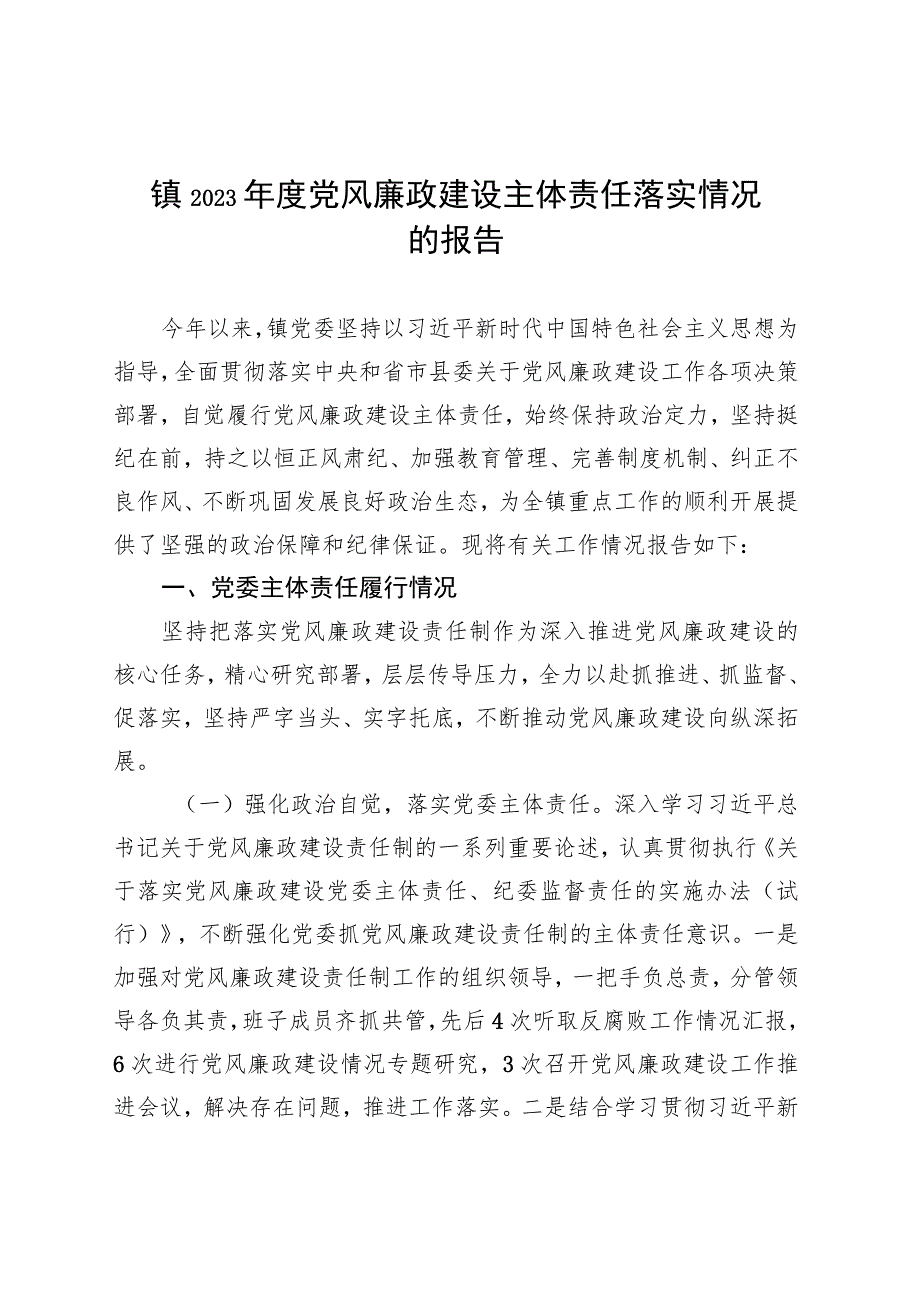 镇2023年度党风廉政建设主体责任落实情况的报告

今年以来，镇党委坚持以习近平新时代中国特色社会主义思想为指导，全面贯彻落实中央和省市县委关于党风廉政建设工作各项决策部署，自觉履行党风廉政建设主体责任，始终保持政治定力，坚持挺纪在前，持之以恒正风肃纪、加强教育管理、完善制度机制、纠正不良作风、不断巩固发展良好政治生态，为全镇重点工作的顺利开展提供了坚强的政治保障和纪律保证。现将有关工作情况报告如下：

一、党委主体责任履行情况

坚持把落实党风廉政建设责任制作为深入推进党风廉政建设的核心任务，精心研究部署，层层传导压力，全力以赴抓推进、抓监督、促落实，坚持严字当头、实字托底，不断推动党风廉政建设向纵深拓展。

（一）强化政治自觉，落实党委主体责任。深入学习习近平总书记关于党风廉政建设责任制的一系列重要论述，认真贯彻执行《关于落实党风廉政建设党委主体责任、纪委监督责任的实施办法（试行）》，不断强化党委抓党风廉政建设责任制的主体责任意识。一是加强对党风廉政建设责任制工作的组织领导，一把手负总责，分管领导各负其责，班子成员齐抓共管，先后4次听取反腐败工作情况汇报，6次进行党风廉政建设情况专题研究，3次召开党风廉政建设工作推进会议，解决存在问题，推进工作落实。二是结合学习贯彻习近平新